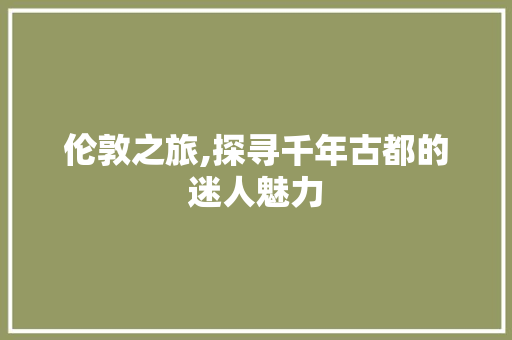 伦敦之旅,探寻千年古都的迷人魅力